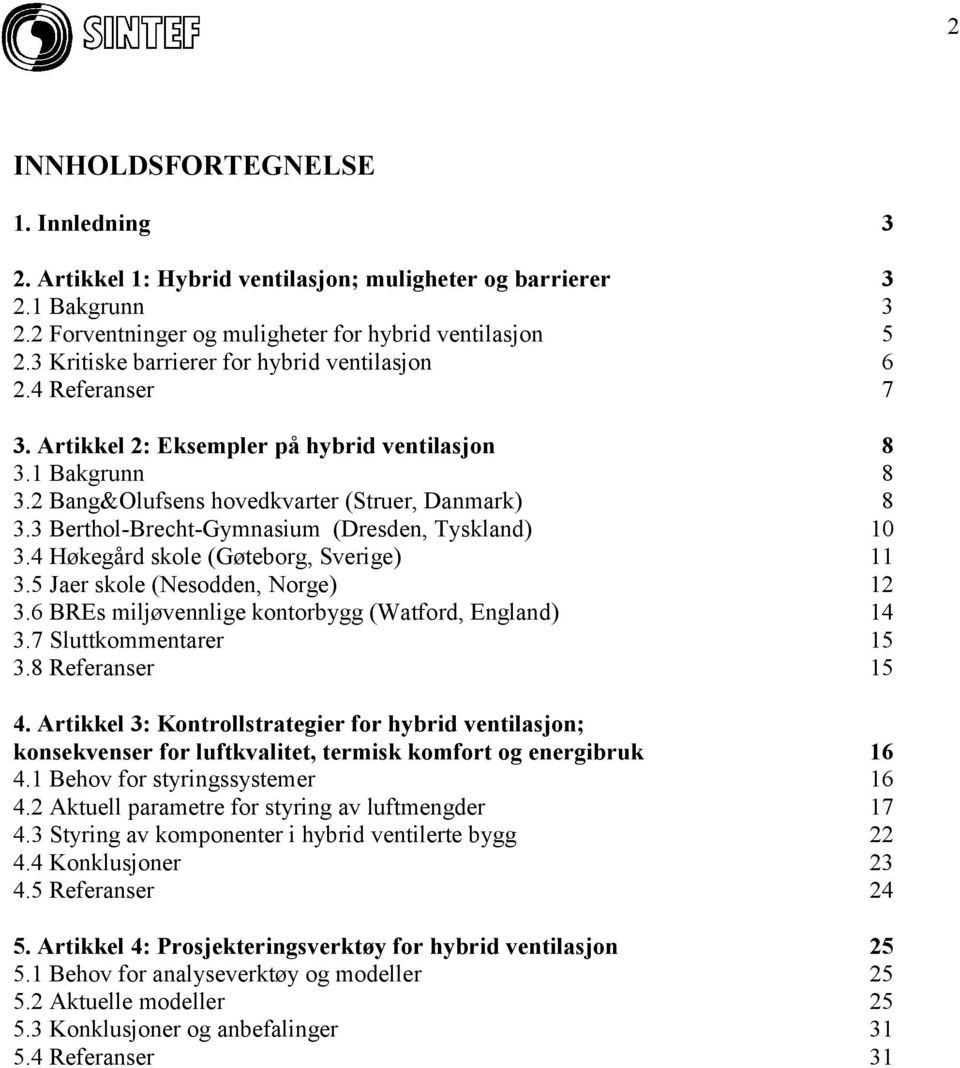 SINTEF

2

INNHOLDSFORTEGNELSE

1. Innledning 3

2. Artikkel 1: Hybrid ventilasjon; muligheter og barrierer 3
2.1 Bakgrunn 3
2.2 Forventninger og muligheter for hybrid ventilasjon 5
2.3 Kritiske barrierer for hybrid ventilasjon 6
2.4 Referanser 7

3. Artikkel 2: Eksempler på hybrid ventilasjon 8
3.1 Bakgrunn 8
3.2 Bang&Olufsens hovedkvarter (Struer, Danmark) 8
3.3 Berthol-Brecht-Gymnasium (Dresden, Tyskland) 10
3.4 Høkegård skole (Gøteborg, Sverige) 11
3.5 Jaer skole (Nesodden, Norge) 12
3.6 BREs miljøvennlige kontorbygg (Watford, England) 14
3.7 Sluttkommentarer 15
3.8 Referanser 15

4. Artikkel 3: Kontrollstrategier for hybrid ventilasjon; konsekvenser for luftkvalitet, termisk komfort og energibruk 16
4.1 Behov for styringssystemer 16
4.2 Aktuell parametre for styring av luftmengder 17
4.3 Styring av komponenter i hybrid ventilerte bygg 22
4.4 Konklusjoner 23
4.5 Referanser 24

5. Artikkel 4: Prosjekteringsverktøy for hybrid ventilasjon 25
5.1 Behov for analyseverktøy og modeller 25
5.2 Aktuelle modeller 25
5.3 Konklusjoner og anbefalinger 31
5.4 Referanser 31